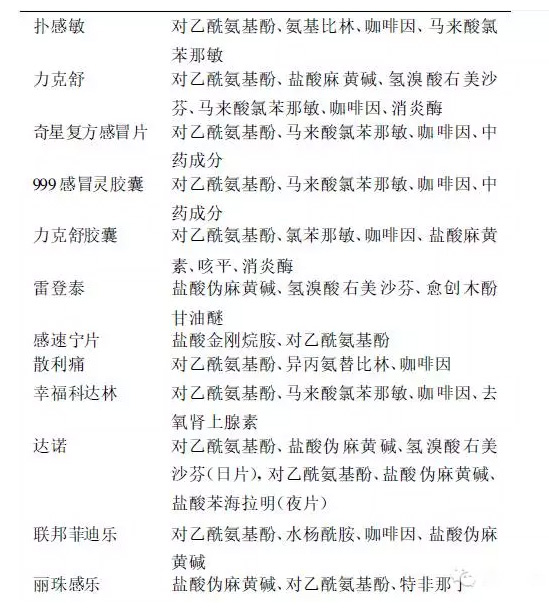 | | |
|---|---|
| 扑感敏 | 对乙酰氨基酚、氨基比林、咖啡因、马来酸氯苯那敏 |
| 力克舒 | 对乙酰氨基酚、盐酸麻黄碱、氢溴酸右美沙芬、马来酸氯苯那敏、咖啡因、消炎酶 |
| 奇星复方感冒片 | 对乙酰氨基酚、马来酸氯苯那敏、咖啡因、中药成分 |
| 999感冒灵胶囊 | 对乙酰氨基酚、马来酸氯苯那敏、咖啡因、中药成分 |
| 力克舒胶囊 | 对乙酰氨基酚、氯苯那敏、咖啡因、盐酸麻黄素、咳平、消炎酶 |
| 雷登泰 | 盐酸伪麻黄碱、氢溴酸右美沙芬、愈创木酚甘油醚 |
| 感速宁片 | 盐酸金刚烷胺、对乙酰氨基酚 |
| 散利痛 | 对乙酰氨基酚、异丙氨替比林、咖啡因 |
| 幸福科达林 | 对乙酰氨基酚、马来酸氯苯那敏、咖啡因、去氧肾上腺素 |
| 达诺 | 对乙酰氨基酚、盐酸伪麻黄碱、氢溴酸右美沙芬(日片),对乙酰氨基酚、盐酸伪麻黄碱、盐酸苯海拉明(夜片) |
| 联邦菲迪乐 | 对乙酰氨基酚、水杨酰胺、咖啡因、盐酸伪麻黄碱 |
| 丽珠感乐 | 盐酸伪麻黄碱、对乙酰氨基酚、特非那丁 |